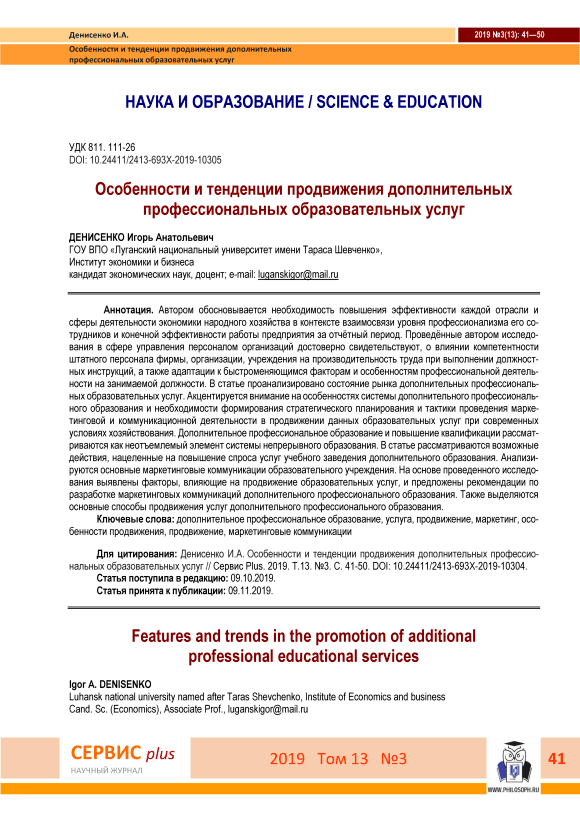 Денисенко И.А.

2019 №3(13): 41—50

Особенности и тенденции продвижения дополнительных профессиональных образовательных услуг

НАУКА И ОБРАЗОВАНИЕ / SCIENCE & EDUCATION

УДК 811. 111-26
DOI: 10.24411/2413-693X-2019-10305

Особенности и тенденции продвижения дополнительных профессиональных образовательных услуг

ДЕНИСЕНКО Игорь Анатольевич
ГОУ ВПО «Луганский национальный университет имени Тараса Шевченко»,
Институт экономики и бизнеса
кандидат экономических наук, доцент; e-mail: luganskigor@mail.ru

Аннотация. Автором обосновывается необходимость повышения эффективности каждой отрасли и сферы деятельности экономики народного хозяйства в контексте взаимосвязи уровня профессионализма его сотрудников и конечной эффективности работы предприятия за отчётный период. Проведённые автором исследования в сфере управления персоналом организаций достоверно свидетельствуют, о влиянии компетентности штатного персонала фирмы, организации, учреждения на производительность труда при выполнении должностных инструкций, а также адаптации к быстроменяющимся факторам и особенностям профессиональной деятельности на занимаемой должности. В статье проанализировано состояние рынка дополнительных профессиональных образовательных услуг. Акцентируется внимание на особенностях системы дополнительного профессионального образования и необходимости формирования стратегического планирования и тактики проведения маркетинговой и коммуникационной деятельности в продвижении данных образовательных услуг при современных условиях хозяйствования. Дополнительное профессиональное образование и повышение квалификации рассматриваются как неотъемлемый элемент системы непрерывного образования. В статье рассматриваются возможные действия, нацеленные на повышение спроса услуг учебного заведения дополнительного образования. Анализируются основные маркетинговые коммуникации образовательного учреждения. На основе проведенного исследования выявлены факторы, влияющие на продвижение образовательных услуг, и предложены рекомендации по разработке маркетинговых коммуникаций дополнительного профессионального образования. Также выделяются основные способы продвижения услуг дополнительного профессионального образования.
Ключевые слова: дополнительное профессиональное образование, услуга, продвижение, маркетинг, особенности продвижения, продвижение, маркетинговые коммуникации

Для цитирования: Денисенко И.А. Особенности и тенденции продвижения дополнительных профессиональных образовательных услуг // Сервис Plus. 2019. Т.13. №3. С. 41-50. DOI: 10.24411/2413-693X-2019-10304.
Статья поступила в редакцию: 09.10.2019.
Статья принята к публикации: 09.11.2019.

Features and trends in the promotion of additional professional educational services

Igor A. DENISENKO
Luhansk national university named after Taras Shevchenko, Institute of Economics and business
Cand. Sc. (Economics), Associate Prof., luganskigor@mail.ru

СЕРВИС plus
НАУЧНЫЙ ЖУРНАЛ

2019 Том 13 №3

WWW.PHILOSOPH.RU

41